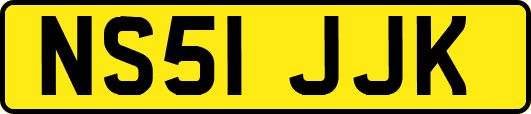 NS51 JJK